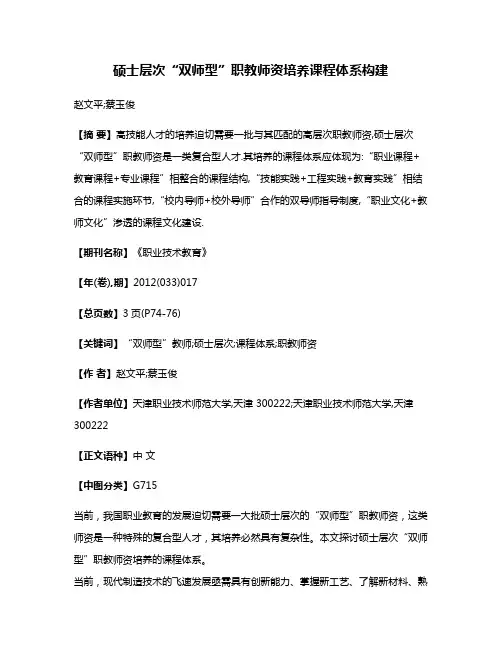 硕士层次“双师型”职教师资培养课程体系构建

赵文平;蔡玉俊

【摘 要】高技能人才的培养迫切需要一批与其匹配的高层次职教师资,硕士层次“双师型”职教师资是一类复合型人才.其培养的课程体系应体现为:“职业课程+教育课程+专业课程”相整合的课程结构,“技能实践+工程实践+教育实践”相结合的课程实施环节,“校内导师+校外导师”合作的双导师指导制度,“职业文化+教师文化”渗透的课程文化建设.

【期刊名称】《职业技术教育》

【年(卷),期】2012(033)017

【总页数】3页(P74-76)

【关键词】“双师型”教师;硕士层次;课程体系;职教师资

【作 者】赵文平;蔡玉俊

【作者单位】天津职业技术师范大学,天津 300222;天津职业技术师范大学,天津 300222

【正文语种】中 文

【中图分类】G715

当前，我国职业教育的发展迫切需要一大批硕士层次的“双师型”职教师资，这类师资是一种特殊的复合型人才，其培养必然具有复杂性。本文探讨硕士层次“双师型”职教师资培养的课程体系。

当前，现代制造技术的飞速发展亟需具有创新能力、掌握新工艺、了解新材料、熟